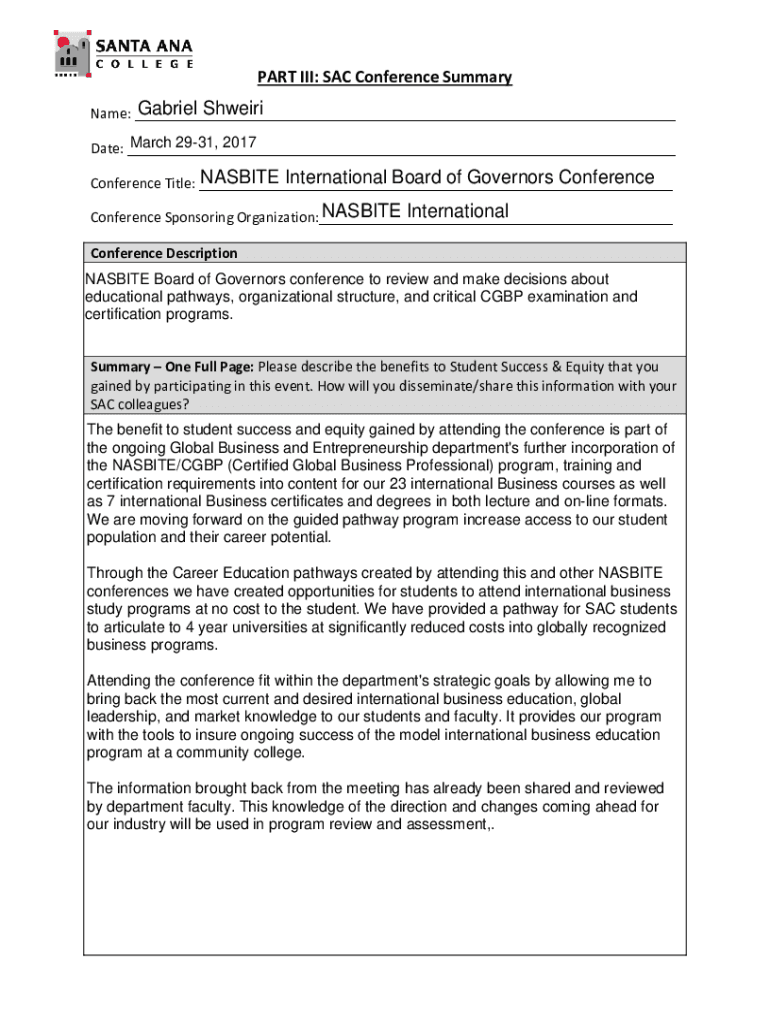 SANTA ANA
COLLEGE

PART III: SAC Conference Summary

Name: Gabriel Shweiri

Date: March 29-31, 2017

Conference Title: NASBITE International Board of Governors Conference

Conference Sponsoring Organization: NASBITE International

Conference Description

NASBITE Board of Governors conference to review and make decisions about educational pathways, organizational structure, and critical CGBP examination and certification programs.

Summary – One Full Page: Please describe the benefits to Student Success & Equity that you gained by participating in this event. How will you disseminate/share this information with your SAC colleagues?

The benefit to student success and equity gained by attending the conference is part of the ongoing Global Business and Entrepreneurship department's further incorporation of the NASBITE/CGBP (Certified Global Business Professional) program, training and certification requirements into content for our 23 international Business courses as well as 7 international Business certificates and degrees in both lecture and on-line formats. We are moving forward on the guided pathway program increase access to our student population and their career potential.

Through the Career Education pathways created by attending this and other NASBITE conferences we have created opportunities for students to attend international business study programs at no cost to the student. We have provided a pathway for SAC students to articulate to 4 year universities at significantly reduced costs into globally recognized business programs.

Attending the conference fit within the department's strategic goals by allowing me to bring back the most current and desired international business education, global leadership, and market knowledge to our students and faculty. It provides our program with the tools to insure ongoing success of the model international business education program at a community college.

The information brought back from the meeting has already been shared and reviewed by department faculty. This knowledge of the direction and changes coming ahead for our industry will be used in program review and assessment,.